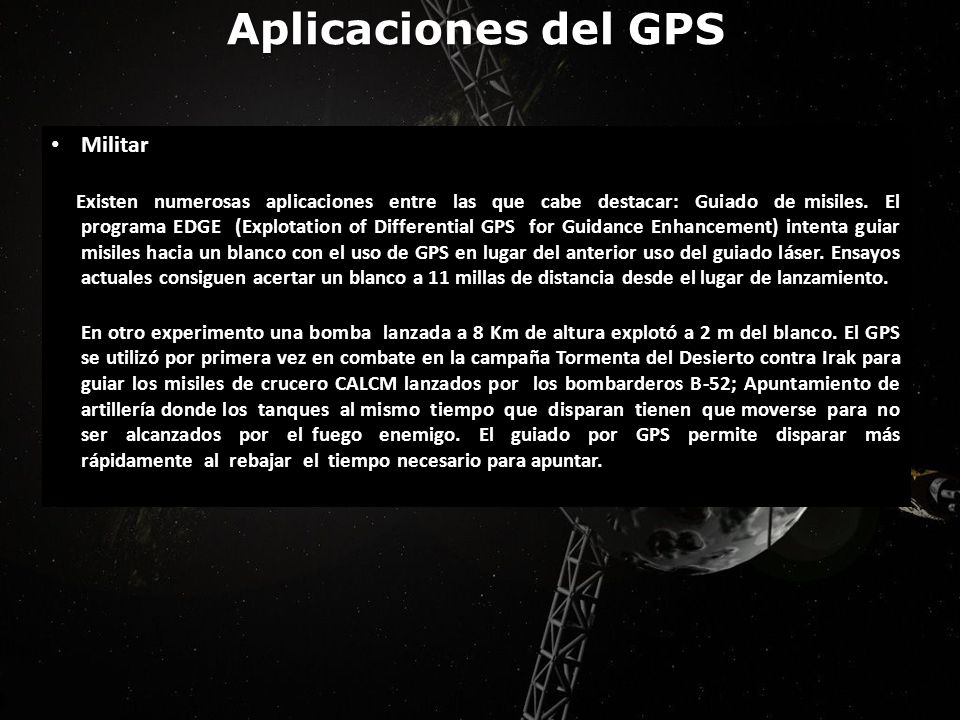 Aplicaciones del GPS

• Militar

Existen numerosas aplicaciones entre las que cabe destacar: Guiado de misiles. El programa EDGE (Explotation of Differential GPS for Guidance Enhancement) intenta guiar misiles hacia un blanco con el uso de GPS en lugar del anterior uso del guiado láser. Ensayos actuales consiguen acertar un blanco a 11 millas de distancia desde el lugar de lanzamiento.

En otro experimento una bomba lanzada a 8 Km de altura explotó a 2 m del blanco. El GPS se utilizó por primera vez en combate en la campaña Tormenta del Desierto contra Irak para guiar los misiles de crucero CALCM lanzados por los bombarderos B-52; Apuntamiento de artillería donde los tanques al mismo tiempo que disparan tienen que moverse para no ser alcanzados por el fuego enemigo. El guiado por GPS permite disparar más rápidamente al rebajar el tiempo necesario para apuntar.